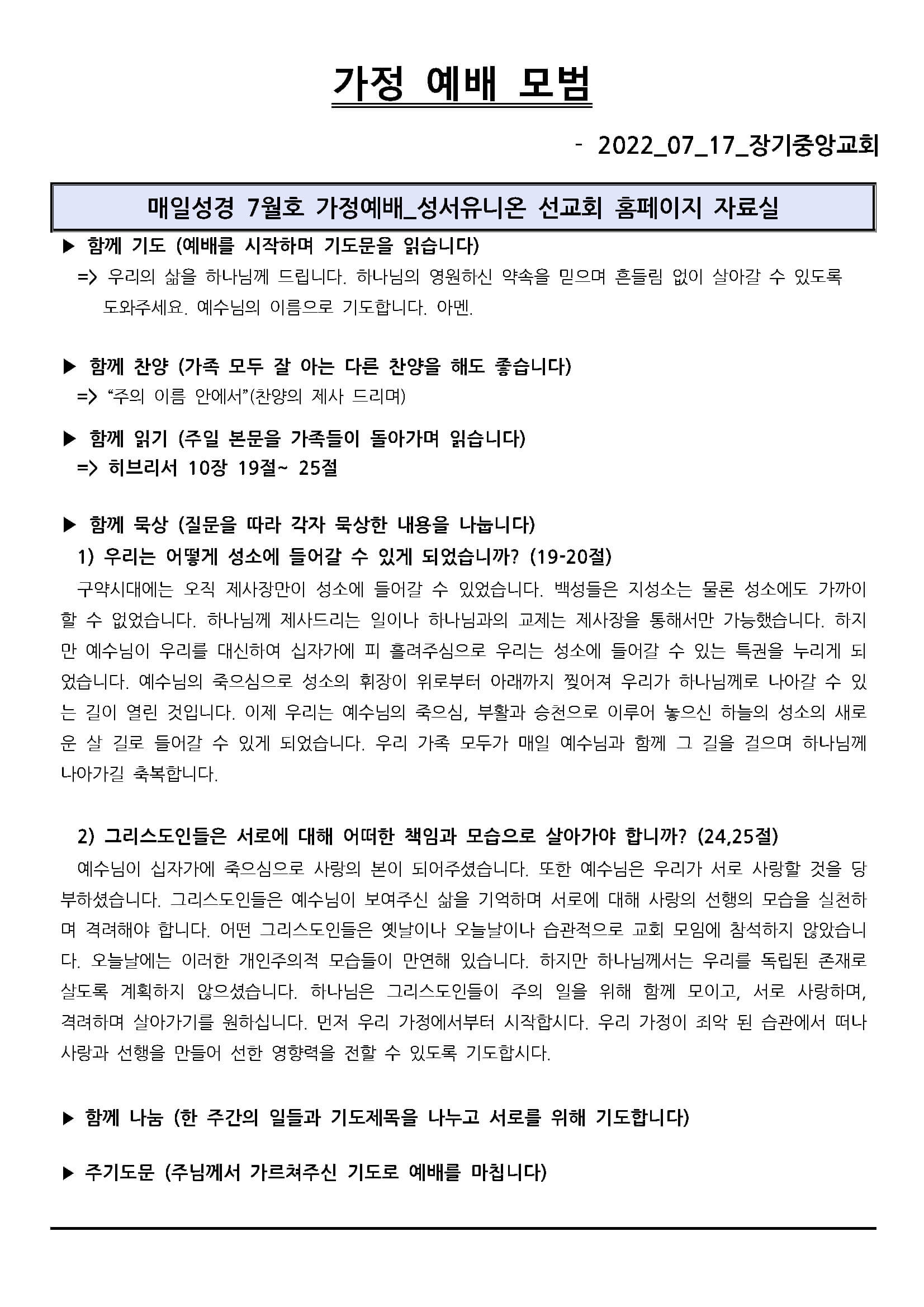 가정 예배 모범

- 2022_07_17_장기중앙교회

매일성경 7월호 가정예배_성서유니온 선교회 홈페이지 자료실

▶ 함께 기도 (예배를 시작하며 기도문을 읽습니다)
=> 우리의 삶을 하나님께 드립니다. 하나님의 영원하신 약속을 믿으며 흔들림 없이 살아갈 수 있도록 도와주세요. 예수님의 이름으로 기도합니다. 아멘.

▶ 함께 찬양 (가족 모두 잘 아는 다른 찬양을 해도 좋습니다)
=> “주의 이름 안에서”(찬양의 제사 드리며)

▶ 함께 읽기 (주일 본문을 가족들이 돌아가며 읽습니다)
=> 히브리서 10장 19절~ 25절

▶ 함께 묵상 (질문을 따라 각자 묵상한 내용을 나눕니다)
1) 우리는 어떻게 성소에 들어갈 수 있게 되었습니까? (19-20절)
구약시대에는 오직 제사장만이 성소에 들어갈 수 있었습니다. 백성들은 지성소는 물론 성소에도 가까이 할 수 없었습니다. 하나님께 제사드리는 일이나 하나님과의 교제는 제사장을 통해서만 가능했습니다. 하지만 예수님이 우리를 대신하여 십자가에 피 흘려주심으로 우리는 성소에 들어갈 수 있는 특권을 누리게 되었습니다. 예수님의 죽으심으로 성소의 휘장이 위로부터 아래까지 찢어져 우리가 하나님께로 나아갈 수 있는 길이 열린 것입니다. 이제 우리는 예수님의 죽으심, 부활과 승천으로 이루어 놓으신 하늘의 성소의 새로운 살 길로 들어갈 수 있게 되었습니다. 우리 가족 모두가 매일 예수님과 함께 그 길을 걸으며 하나님께 나아가길 축복합니다.

2) 그리스도인들은 서로에 대해 어떠한 책임과 모습으로 살아가야 합니까? (24,25절)
예수님이 십자가에 죽으심으로 사랑의 본이 되어주셨습니다. 또한 예수님은 우리가 서로 사랑할 것을 당부하셨습니다. 그리스도인들은 예수님이 보여주신 삶을 기억하며 서로에 대해 사랑의 선행의 모습을 실천하며 격려해야 합니다. 어떤 그리스도인들은 옛날이나 오늘날이나 습관적으로 교회 모임에 참석하지 않았습니다. 오늘날에는 이러한 개인주의적 모습들이 만연해 있습니다. 하지만 하나님께서는 우리를 독립된 존재로 살도록 계획하지 않으셨습니다. 하나님은 그리스도인들이 주의 일을 위해 함께 모이고, 서로 사랑하며, 격려하며 살아가기를 원하십니다. 먼저 우리 가정에서부터 시작합시다. 우리 가정이 죄악 된 습관에서 떠나 사랑과 선행을 만들어 선한 영향력을 전할 수 있도록 기도합시다.

▶ 함께 나눔 (한 주간의 일들과 기도제목을 나누고 서로를 위해 기도합니다)

▶ 주기도문 (주님께서 가르쳐주신 기도로 예배를 마칩니다)